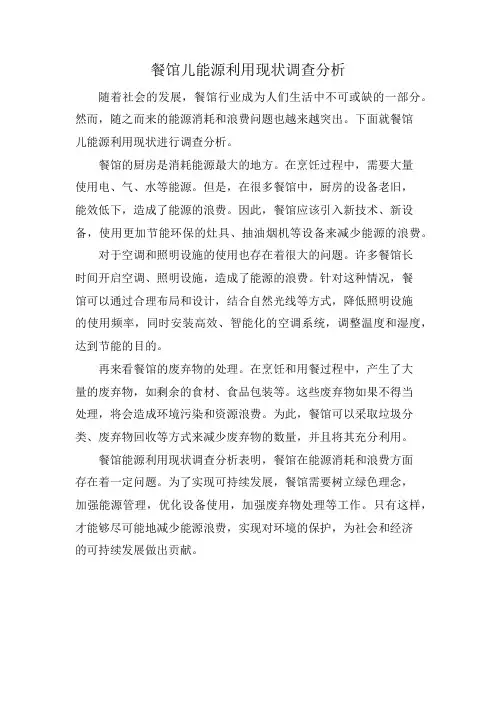 餐馆儿能源利用现状调查分析

随着社会的发展，餐馆行业成为人们生活中不可或缺的一部分。然而，随之而来的能源消耗和浪费问题也越来越突出。下面就餐馆儿能源利用现状进行调查分析。

餐馆的厨房是消耗能源最大的地方。在烹饪过程中，需要大量使用电、气、水等能源。但是，在很多餐馆中，厨房的设备老旧，能效低下，造成了能源的浪费。因此，餐馆应该引入新技术、新设备，使用更加节能环保的灶具、抽油烟机等设备来减少能源的浪费。

对于空调和照明设施的使用也存在着很大的问题。许多餐馆长时间开启空调、照明设施，造成了能源的浪费。针对这种情况，餐馆可以通过合理布局和设计，结合自然光线等方式，降低照明设施的使用频率，同时安装高效、智能化的空调系统，调整温度和湿度，达到节能的目的。

再来看餐馆的废弃物的处理。在烹饪和用餐过程中，产生了大量的废弃物，如剩余的食材、食品包装等。这些废弃物如果不得当处理，将会造成环境污染和资源浪费。为此，餐馆可以采取垃圾分类、废弃物回收等方式来减少废弃物的数量，并且将其充分利用。

餐馆能源利用现状调查分析表明，餐馆在能源消耗和浪费方面存在着一定问题。为了实现可持续发展，餐馆需要树立绿色理念，加强能源管理，优化设备使用，加强废弃物处理等工作。只有这样，才能够尽可能地减少能源浪费，实现对环境的保护，为社会和经济的可持续发展做出贡献。